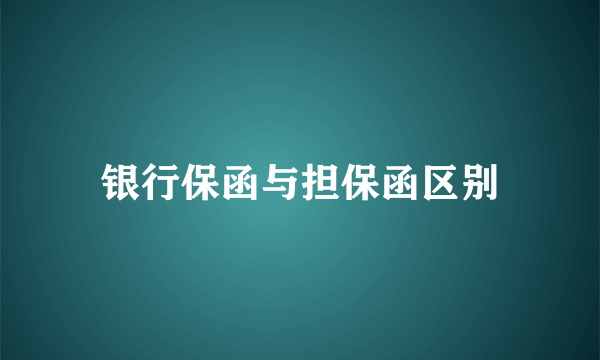 银行保函与担保函区别